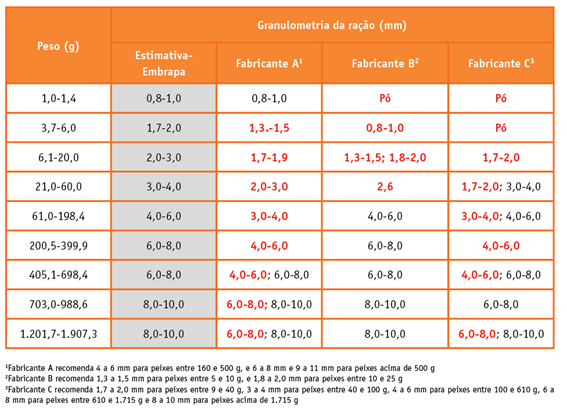 | Peso (g) | Granulometria da ração (mm) | | | |
|---|---|---|---|---|
| | Estimativa-Embrapa | Fabricante A$^1$ | Fabricante B$^2$ | Fabricante C$^3$ |
| 1,0-1,4 | 0,8-1,0 | 0,8-1,0 | Pó | Pó |
| 3,7-6,0 | 1,7-2,0 | 1,3.-1,5 | 0,8-1,0 | Pó |
| 6,1-20,0 | 2,0-3,0 | 1,7-1,9 | 1,3-1,5; 1,8-2,0 | 1,7-2,0 |
| 21,0-60,0 | 3,0-4,0 | 2,0-3,0 | 2,6 | 1,7-2,0; 3,0-4,0 |
| 61,0-198,4 | 4,0-6,0 | 3,0-4,0 | 4,0-6,0 | 3,0-4,0; 4,0-6,0 |
| 200,5-399,9 | 6,0-8,0 | 4,0-6,0 | 6,0-8,0 | 4,0-6,0 |
| 405,1-698,4 | 6,0-8,0 | 4,0-6,0; 6,0-8,0 | 6,0-8,0 | 4,0-6,0; 6,0-8,0 |
| 703,0-988,6 | 8,0-10,0 | 6,0-8,0; 8,0-10,0 | 8,0-10,0 | 6,0-8,0 |
| 1.201,7-1.907,3 | 8,0-10,0 | 6,0-8,0; 8,0-10,0 | 8,0-10,0 | 6,0-8,0; 8,0-10,0 |

$^1$Fabricante A recomenda 4 a 6 mm para peixes entre 160 e 500 g, e 6 a 8 mm e 9 a 11 mm para peixes acima de 500 g
$^2$Fabricante B recomenda 1,3 a 1,5 mm para peixes entre 5 e 10 g, e 1,8 a 2,0 mm para peixes entre 10 e 25 g
$^3$Fabricante C recomenda 1,7 a 2,0 mm para peixes entre 9 e 40 g, 3 a 4 mm para peixes entre 40 e 100 g, 4 a 6 mm para peixes entre 100 e 610 g, 6 a 8 mm para peixes entre 610 e 1.715 g e 8 a 10 mm para peixes acima de 1.715 g